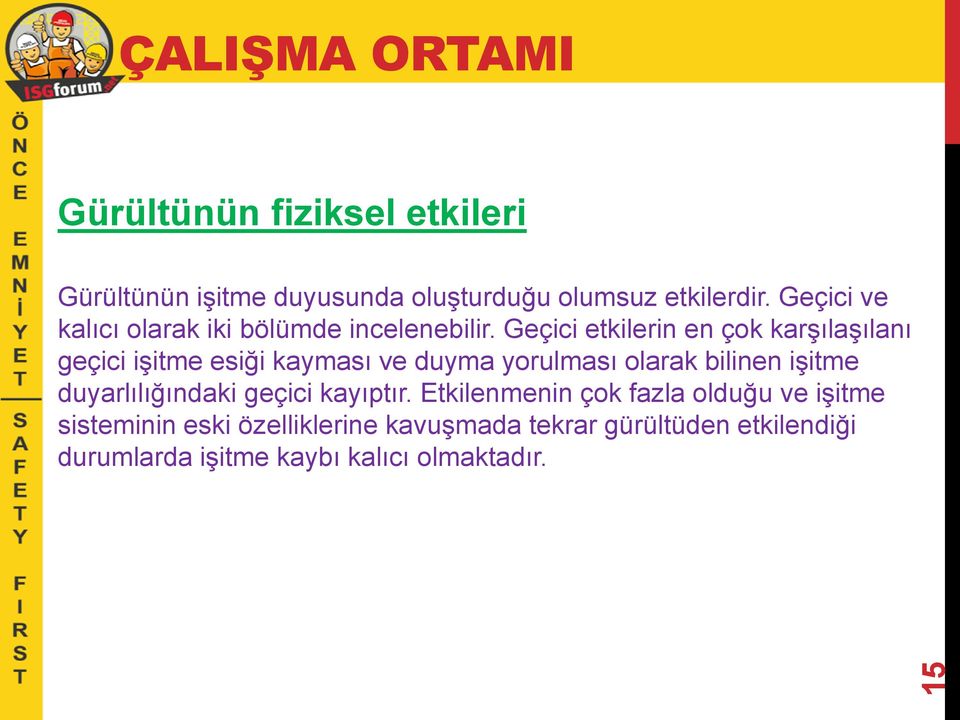 ISGforum

ÇALIŞMA ORTAMI

ÖNCE EMNİYET
SAFETY FIRST

Gürültünün fiziksel etkileri

Gürültünün işitme duyusunda oluşturduğu olumsuz etkilerdir. Geçici ve kalıcı olarak iki bölümde incelenebilir. Geçici etkilerin en çok karşılaşılanı geçici işitme esiği kayması ve duyma yorulması olarak bilinen işitme duyarlılığındaki geçici kayıptır. Etkilenmenin çok fazla olduğu ve işitme sisteminin eski özelliklerine kavuşmada tekrar gürültüden etkilendiği durumlarda işitme kaybı kalıcı olmaktadır.

15